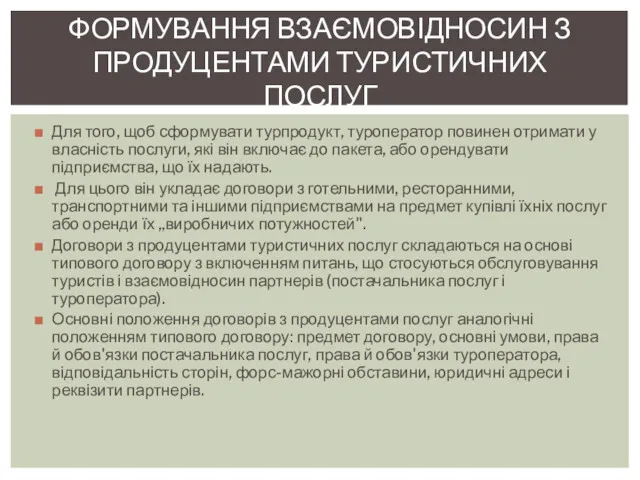 ФОРМУВАННЯ ВЗАЄМОВІДНОСИН З ПРОДУЦЕНТАМИ ТУРИСТИЧНИХ ПОСЛУГ

Для того, щоб сформувати турпродукт, туроператор повинен отримати у власність послуги, які він включає до пакета, або орендувати підприємства, що їх надають.

Для цього він укладає договори з готельними, ресторанними, транспортними та іншими підприємствами на предмет купівлі їхніх послуг або оренди їх „виробничих потужностей".

Договори з продуцентами туристичних послуг складаються на основі типового договору з включенням питань, що стосуються обслуговування туристів і взаємовідносин партнерів (постачальника послуг і туроператора).

Основні положення договорів з продуцентами послуг аналогічні положенням типового договору: предмет договору, основні умови, права й обов'язки постачальника послуг, права й обов'язки туроператора, відповідальність сторін, форс-мажорні обставини, юридичні адреси і реквізити партнерів.